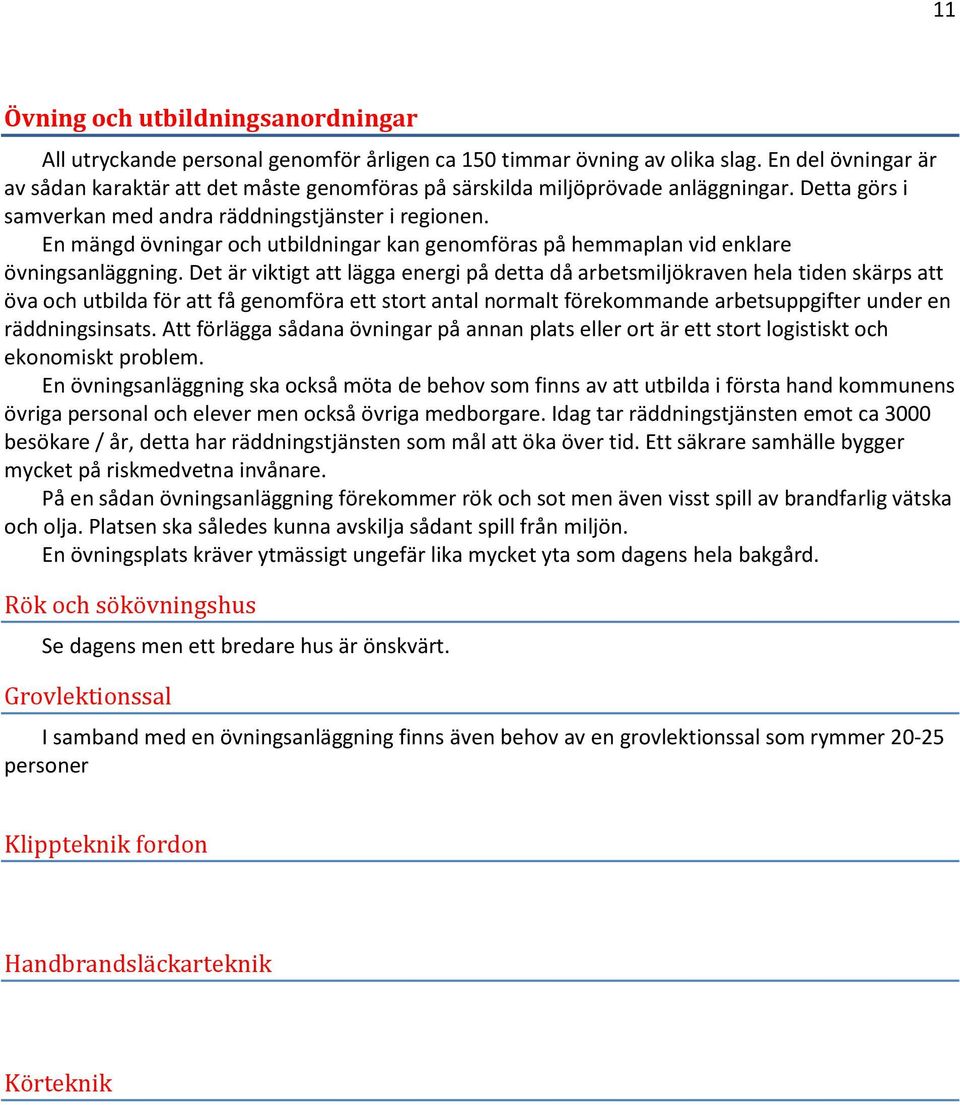 11

Övning och utbildningsanordningar

All utryckande personal genomför årligen ca 150 timmar övning av olika slag. En del övningar är av sådan karaktär att det måste genomföras på särskilda miljöprövade anläggningar. Detta görs i samverkan med andra räddningstjänster i regionen.

En mängd övningar och utbildningar kan genomföras på hemmaplan vid enklare övningsanläggning. Det är viktigt att lägga energi på detta då arbetsmiljökraven hela tiden skärps att öva och utbilda för att få genomföra ett stort antal normalt förekommande arbetsuppgifter under en räddningsinsats. Att förlägga sådana övningar på annan plats eller ort är ett stort logistiskt och ekonomiskt problem.

En övningsanläggning ska också möta de behov som finns av att utbilda i första hand kommunens övriga personal och elever men också övriga medborgare. Idag tar räddningstjänsten emot ca 3000 besökare / år, detta har räddningstjänsten som mål att öka över tid. Ett säkrare samhälle bygger mycket på riskmedvetna invånare.

På en sådan övningsanläggning förekommer rök och sot men även visst spill av brandfarlig vätska och olja. Platsen ska således kunna avskilja sådant spill från miljön.

En övningsplats kräver ytmässigt ungefär lika mycket yta som dagens hela bakgård.

Rök och sökövningshus

Se dagens men ett bredare hus är önskvärt.

Grovlektionssal

I samband med en övningsanläggning finns även behov av en grovlektionssal som rymmer 20-25 personer

Klippteknik fordon

Handbrandsläckarteknik

Körteknik